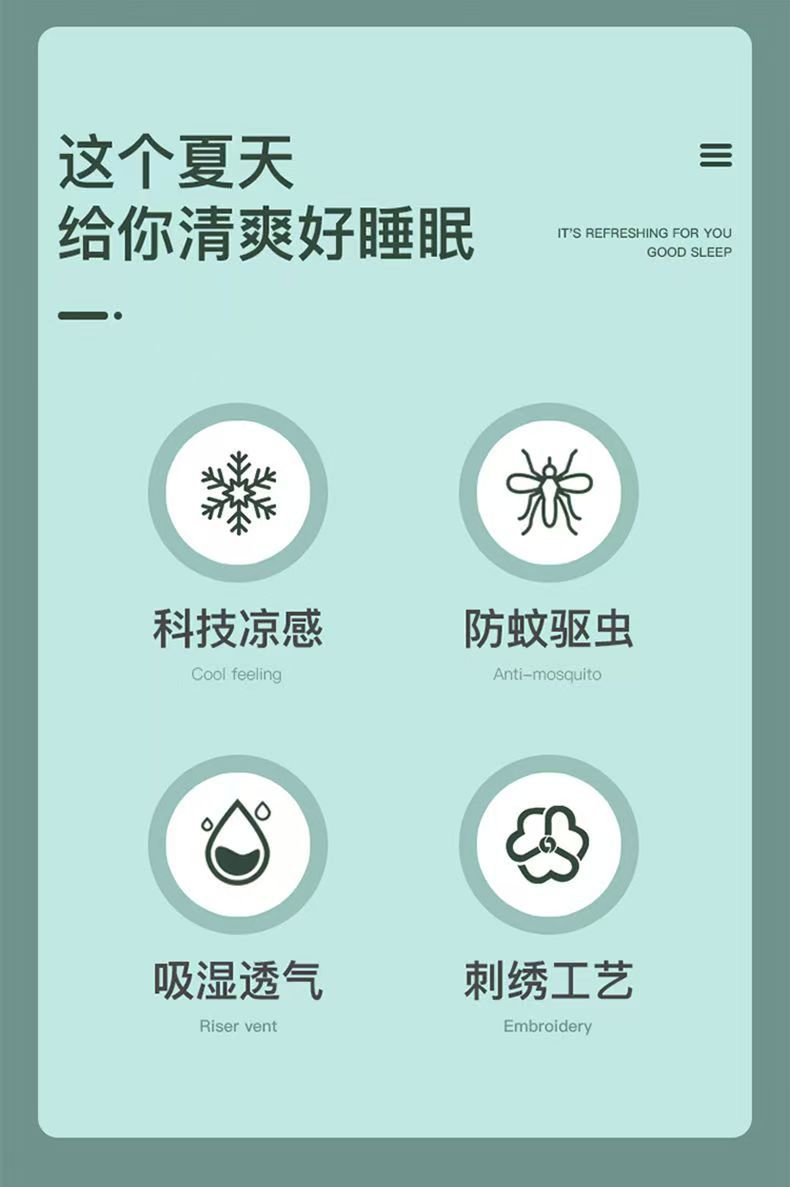 这个夏天
给你清爽好睡眠

IT'S REFRESHING FOR YOU
GOOD SLEEP

科技凉感
Cool feeling

防蚊驱虫
Anti-mosquito

吸湿透气
Riser vent

刺绣工艺
Embroidery